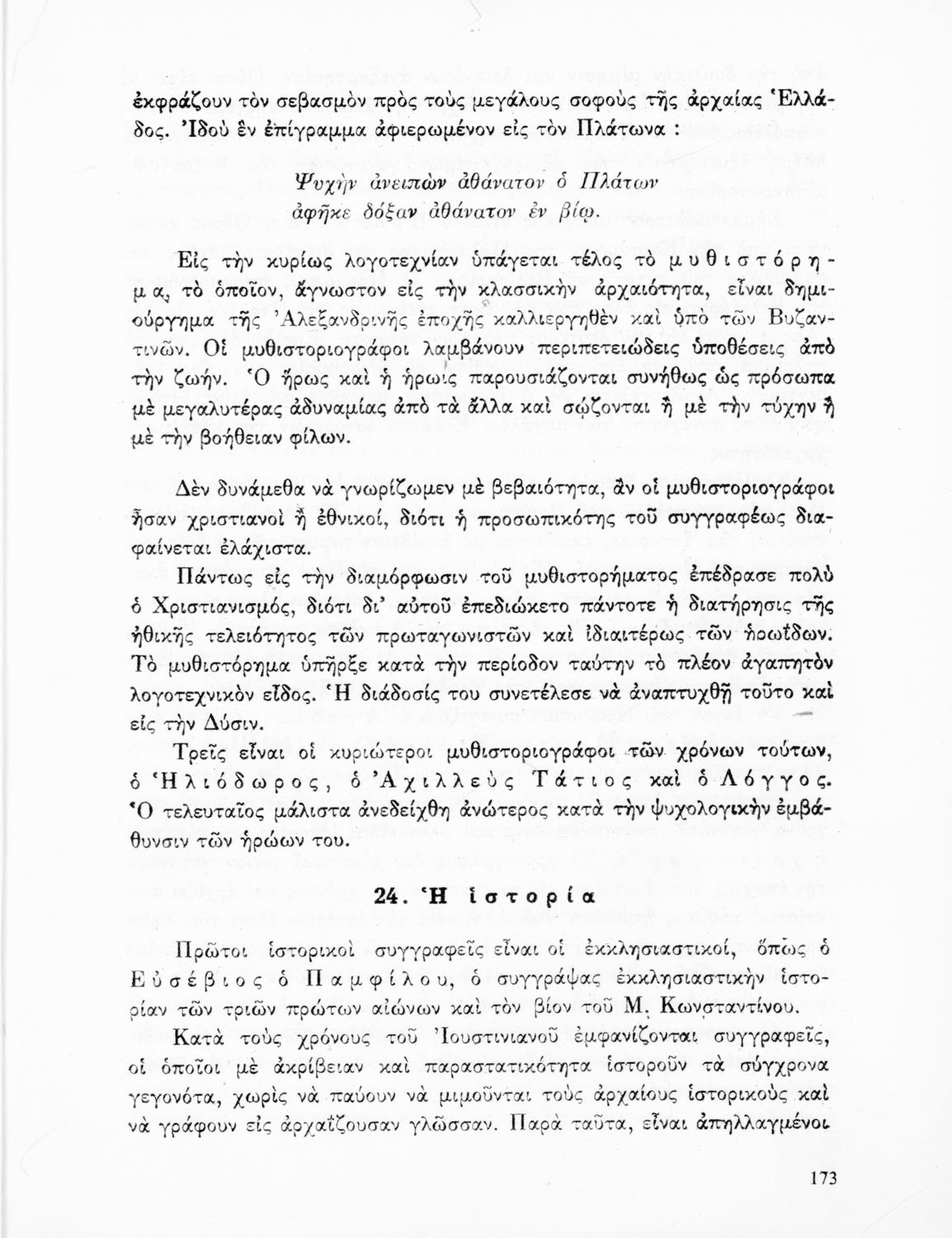 ἐκφράζουν τὸν σεβασμὸν πρὸς τοὺς μεγάλους σοφοὺς τῆς ἀρχαίας Ἑλλάδος. Ἰδοὺ ἓν ἐπίγραμμα ἀφιερωμένον εἰς τὸν Πλάτωνα :

Ψυχὴν ἀνειπὼν ἀθάνατον ὁ Πλάτων
ἀφῆκε δόξαν ἀθάνατον ἐν βίῳ.

Εἰς τὴν κυρίως λογοτεχνίαν ὑπάγεται τέλος τὸ μυθιστόρημα, τὸ ὁποῖον, ἄγνωστον εἰς τὴν κλασσικὴν ἀρχαιότητα, εἶναι δημιούργημα τῆς Ἀλεξανδρινῆς ἐποχῆς καλλιεργηθὲν καὶ ὑπὸ τῶν Βυζαντινῶν. Οἱ μυθιστοριογράφοι λαμβάνουν περιπετειώδεις ὑποθέσεις ἀπὸ τὴν ζωήν. Ὁ ἥρως καὶ ἡ ἡρωὶς παρουσιάζονται συνήθως ὡς πρόσωπα μὲ μεγαλυτέρας ἀδυναμίας ἀπὸ τὰ ἄλλα καὶ σῴζονται ἢ μὲ τὴν τύχην ἢ μὲ τὴν βοήθειαν φίλων.

Δὲν δυνάμεθα νὰ γνωρίζωμεν μὲ βεβαιότητα, ἂν οἱ μυθιστοριογράφοι ἦσαν χριστιανοὶ ἢ ἐθνικοί, διότι ἡ προσωπικότης τοῦ συγγραφέως διαφαίνεται ἐλάχιστα.

Πάντως εἰς τὴν διαμόρφωσιν τοῦ μυθιστορήματος ἐπέδρασε πολὺ ὁ Χριστιανισμός, διότι δι' αὐτοῦ ἐπεδιώκετο πάντοτε ἡ διατήρησις τῆς ἠθικῆς τελειότητος τῶν πρωταγωνιστῶν καὶ ἰδιαιτέρως τῶν ἡρωΐδων. Τὸ μυθιστόρημα ὑπῆρξε κατὰ τὴν περίοδον ταύτην τὸ πλέον ἀγαπητὸν λογοτεχνικὸν εἶδος. Ἡ διάδοσίς του συνετέλεσε νὰ ἀναπτυχθῇ τοῦτο καὶ εἰς τὴν Δύσιν.

Τρεῖς εἶναι οἱ κυριώτεροι μυθιστοριογράφοι τῶν χρόνων τούτων, ὁ Ἡλιόδωρος, ὁ Ἀχιλλεὺς Τάτιος καὶ ὁ Λόγγος. Ὁ τελευταῖος μάλιστα ἀνεδείχθη ἀνώτερος κατὰ τὴν ψυχολογικὴν ἐμβάθυνσιν τῶν ἡρώων του.

24. Ἡ ἱστορία

Πρῶτοι ἱστορικοὶ συγγραφεῖς εἶναι οἱ ἐκκλησιαστικοί, ὅπως ὁ Εὐσέβιος ὁ Παμφίλου, ὁ συγγράψας ἐκκλησιαστικὴν ἱστορίαν τῶν τριῶν πρώτων αἰώνων καὶ τὸν βίον τοῦ Μ. Κωνσταντίνου.

Κατὰ τοὺς χρόνους τοῦ Ἰουστινιανοῦ ἐμφανίζονται συγγραφεῖς, οἱ ὁποῖοι μὲ ἀκρίβειαν καὶ παραστατικότητα ἱστοροῦν τὰ σύγχρονα γεγονότα, χωρὶς νὰ παύουν νὰ μιμοῦνται τοὺς ἀρχαίους ἱστορικοὺς καὶ νὰ γράφουν εἰς ἀρχαΐζουσαν γλῶσσαν. Παρὰ ταῦτα, εἶναι ἀπηλλαγμένοι

173